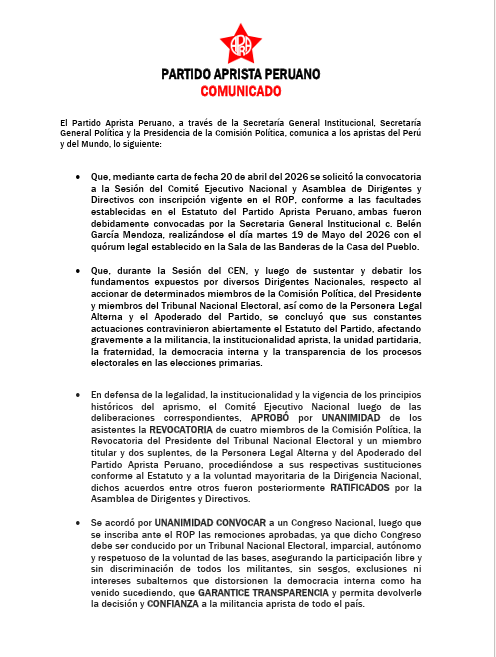 APRA

PARTIDO APRISTA PERUANO
COMUNICADO

El Partido Aprista Peruano, a través de la Secretaría General Institucional, Secretaría General Política y la Presidencia de la Comisión Política, comunica a los apristas del Perú y del Mundo, lo siguiente:

• Que, mediante carta de fecha 20 de abril del 2026 se solicitó la convocatoria a la Sesión del Comité Ejecutivo Nacional y Asamblea de Dirigentes y Directivos con inscripción vigente en el ROP, conforme a las facultades establecidas en el Estatuto del Partido Aprista Peruano, ambas fueron debidamente convocadas por la Secretaria General Institucional c. Belén García Mendoza, realizándose el día martes 19 de Mayo del 2026 con el quórum legal establecido en la Sala de las Banderas de la Casa del Pueblo.

• Que, durante la Sesión del CEN, y luego de sustentar y debatir los fundamentos expuestos por diversos Dirigentes Nacionales, respecto al accionar de determinados miembros de la Comisión Política, del Presidente y miembros del Tribunal Nacional Electoral, así como de la Personera Legal Alterna y el Apoderado del Partido, se concluyó que sus constantes actuaciones contravinieron abiertamente el Estatuto del Partido, afectando gravemente a la militancia, la institucionalidad aprista, la unidad partidaria, la fraternidad, la democracia interna y la transparencia de los procesos electorales en las elecciones primarias.

• En defensa de la legalidad, la institucionalidad y la vigencia de los principios históricos del aprismo, el Comité Ejecutivo Nacional luego de las deliberaciones correspondientes, APROBÓ por UNANIMIDAD de los asistentes la REVOCATORIA de cuatro miembros de la Comisión Política, la Revocatoria del Presidente del Tribunal Nacional Electoral y un miembro titular y dos suplentes, de la Personera Legal Alterna y del Apoderado del Partido Aprista Peruano, procediéndose a sus respectivas sustituciones conforme al Estatuto y a la voluntad mayoritaria de la Dirigencia Nacional, dichos acuerdos entre otros fueron posteriormente RATIFICADOS por la Asamblea de Dirigentes y Directivos.

• Se acordó por UNANIMIDAD CONVOCAR a un Congreso Nacional, luego que se inscriba ante el ROP las remociones aprobadas, ya que dicho Congreso debe ser conducido por un Tribunal Nacional Electoral, imparcial, autónomo y respetuoso de la voluntad de las bases, asegurando la participación libre y sin discriminación de todos los militantes, sin sesgos, exclusiones ni intereses subalternos que distorsionen la democracia interna como ha venido sucediendo, que GARANTICE TRANSPARENCIA y permita devolverle la decisión y CONFIANZA a la militancia aprista de todo el país.